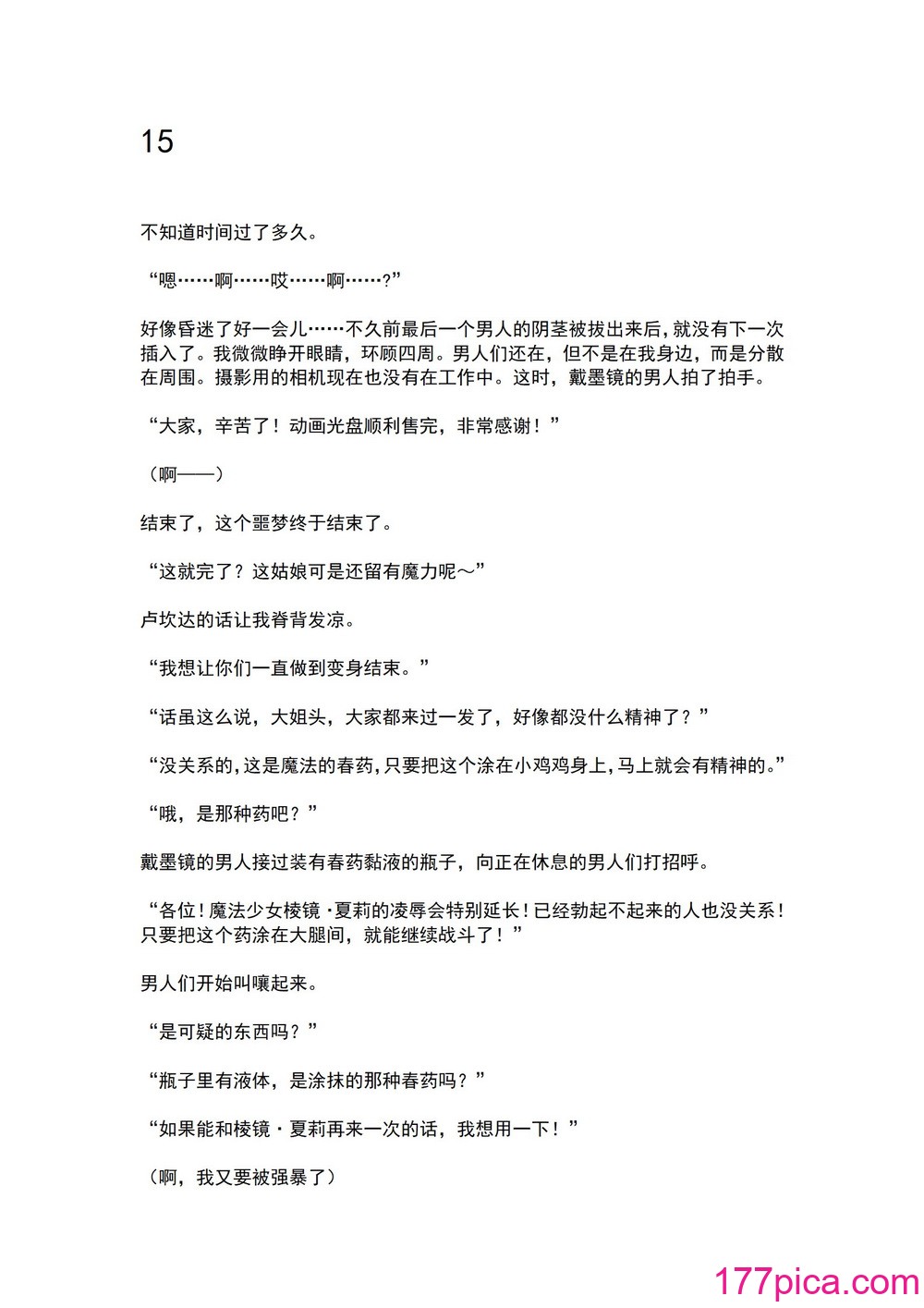 15

不知道时间过了多久。

“嗯……啊……哎……啊……?”

好像昏迷了好一会儿……不久前最后一个男人的阴茎被拔出来后，就没有下一次插入了。我微微睁开眼睛，环顾四周。男人们还在，但不是在我身边，而是分散在周围。摄影用的相机现在也没有在工作中。这时，戴墨镜的男人拍了拍手。

“大家，辛苦了！动画光盘顺利售完，非常感谢！”

（啊——）

结束了，这个噩梦终于结束了。

“这就完了？这姑娘可是还留有魔力呢～”

卢坎达的话让我脊背发凉。

“我想让你们一直做到变身结束。”

“话虽这么说，大姐头，大家都来过一发了，好像都没什么精神了？”

“没关系的，这是魔法的春药，只要把这个涂在小鸡鸡身上，马上就会有精神的。”

“哦，是那种药吧？”

戴墨镜的男人接过装有春药黏液的瓶子，向正在休息的男人们打招呼。

“各位！魔法少女棱镜·夏莉的凌辱会特别延长！已经勃起不起来的人也没关系！只要把这个药涂在大腿间，就能继续战斗了！”

男人们开始叫嚷起来。

“是可疑的东西吗？”

“瓶子里有液体，是涂抹的那种春药吗？”

“如果能和棱镜·夏莉再来一次的话，我想用一下！”

（啊，我又要被强暴了）

177pica.com